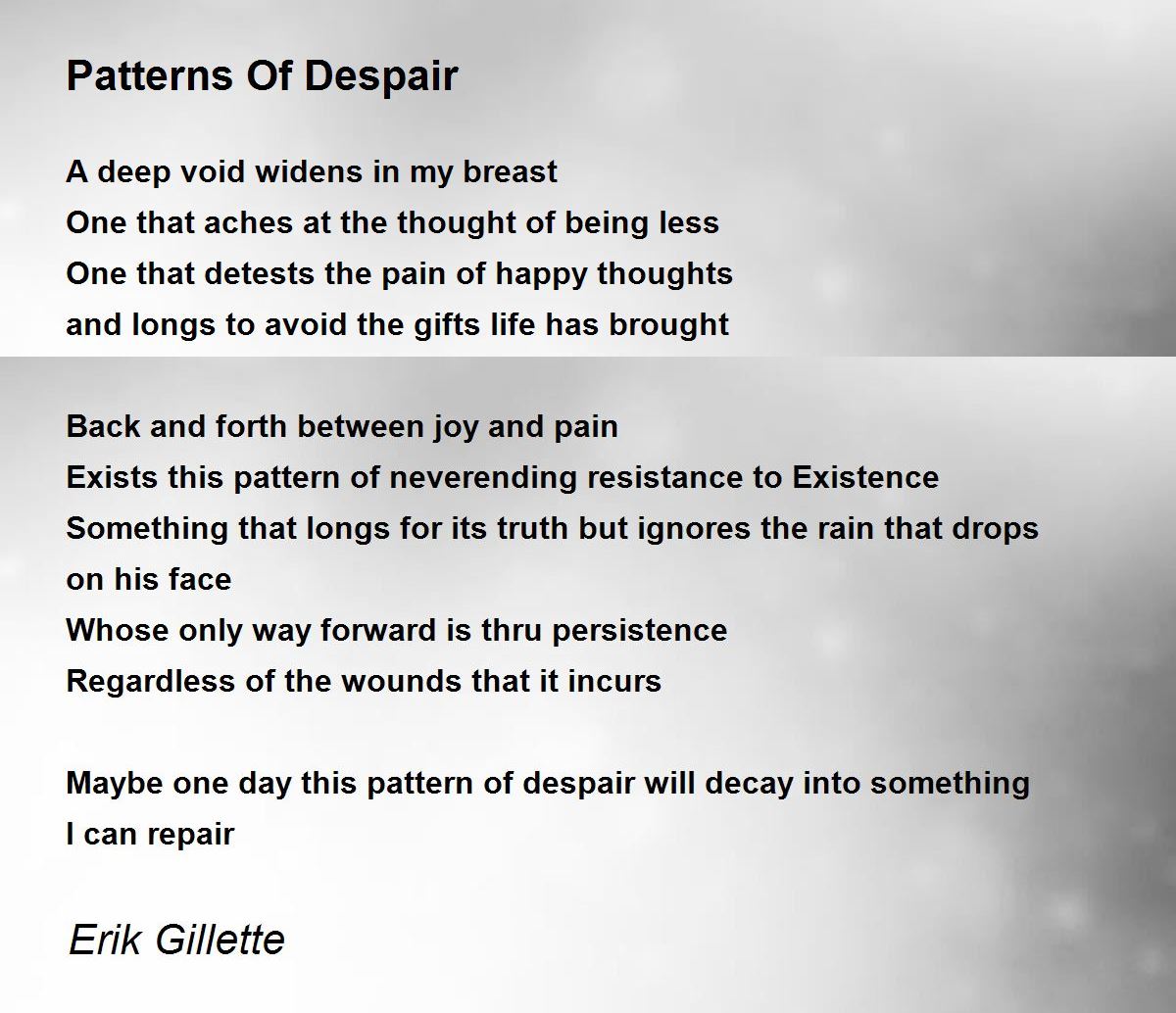 Patterns Of Despair

A deep void widens in my breast
One that aches at the thought of being less
One that detests the pain of happy thoughts
and longs to avoid the gifts life has brought

Back and forth between joy and pain
Exists this pattern of neverending resistance to Existence
Something that longs for its truth but ignores the rain that drops on his face
Whose only way forward is thru persistence
Regardless of the wounds that it incurs

Maybe one day this pattern of despair will decay into something I can repair

Erik Gillette